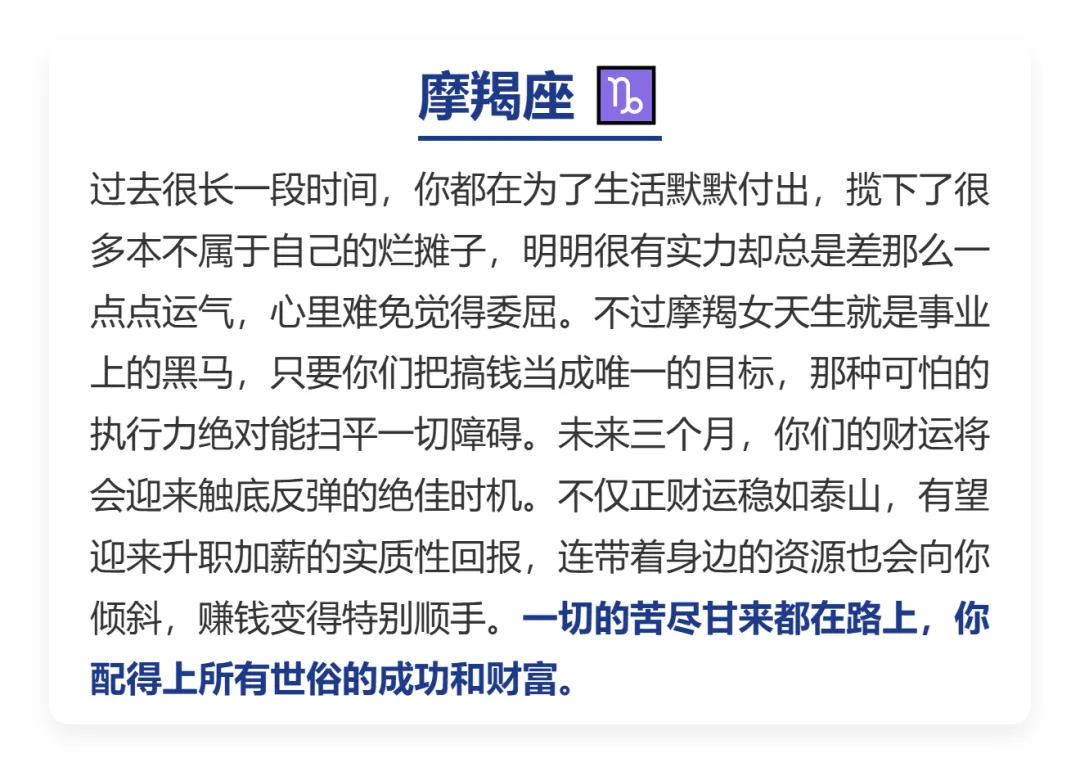 摩羯座 ♑

过去很长一段时间，你都在为了生活默默付出，揽下了很多本不属于自己的烂摊子，明明很有实力却总是差那么一点点运气，心里难免觉得委屈。不过摩羯女天生就是事业上的黑马，只要你们把搞钱当成唯一的目标，那种可怕的执行力绝对能扫平一切障碍。未来三个月，你们的财运将会迎来触底反弹的绝佳时机。不仅正财运稳如泰山，有望迎来升职加薪的实质性回报，连带着身边的资源也会向你倾斜，赚钱变得特别顺手。一切的苦尽甘来都在路上，你配得上所有世俗的成功和财富。